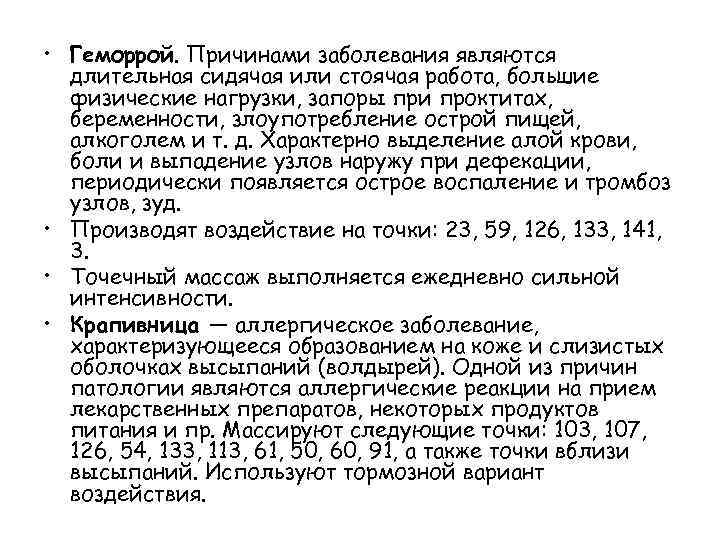 • Геморрой. Причинами заболевания являются длительная сидячая или стоячая работа, большие физические нагрузки, запоры при проктитах, беременности, злоупотребление острой пищей, алкоголем и т. д. Характерно выделение алой крови, боли и выпадение узлов наружу при дефекации, периодически появляется острое воспаление и тромбоз узлов, зуд.

• Производят воздействие на точки: 23, 59, 126, 133, 141, 3.

• Точечный массаж выполняется ежедневно сильной интенсивности.

• Крапивница — аллергическое заболевание, характеризующееся образованием на коже и слизистых оболочках высыпаний (волдырей). Одной из причин патологии являются аллергические реакции на прием лекарственных препаратов, некоторых продуктов питания и пр. Массируют следующие точки: 103, 107, 126, 54, 133, 113, 61, 50, 60, 91, а также точки вблизи высыпаний. Используют тормозной вариант воздействия.